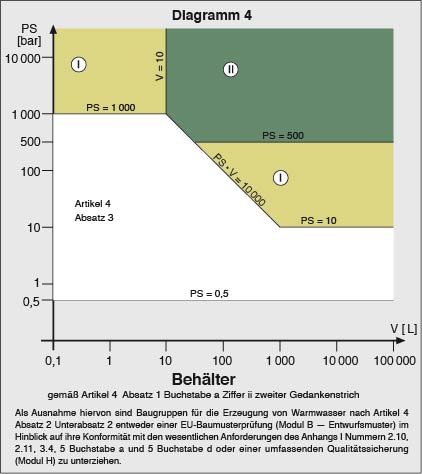 Diagramm 4

PS [bar]

10 000
1 000
500
100
10
1
0,5

I

V = 10

II

PS = 1 000

PS = 500

PS · V = 10 000

I

PS = 10

Artikel 4
Absatz 3

PS = 0,5

V [ L]

0,1
1
10
100
1 000
10 000
100 000

Behälter

gemäß Artikel 4 Absatz 1 Buchstabe a Ziffer ii zweiter Gedankenstrich

Als Ausnahme hiervon sind Baugruppen für die Erzeugung von Warmwasser nach Artikel 4 Absatz 2 Unterabsatz 2 entweder einer EU-Baumusterprüfung (Modul B — Entwurfsmuster) im Hinblick auf ihre Konformität mit den wesentlichen Anforderungen des Anhangs I Nummern 2.10, 2.11, 3.4, 5 Buchstabe a und 5 Buchstabe d oder einer umfassenden Qualitätssicherung (Modul H) zu unterziehen.